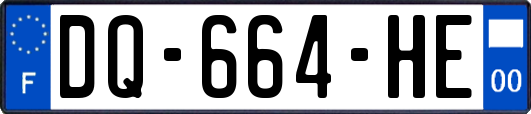 F
DQ-664-HE
00